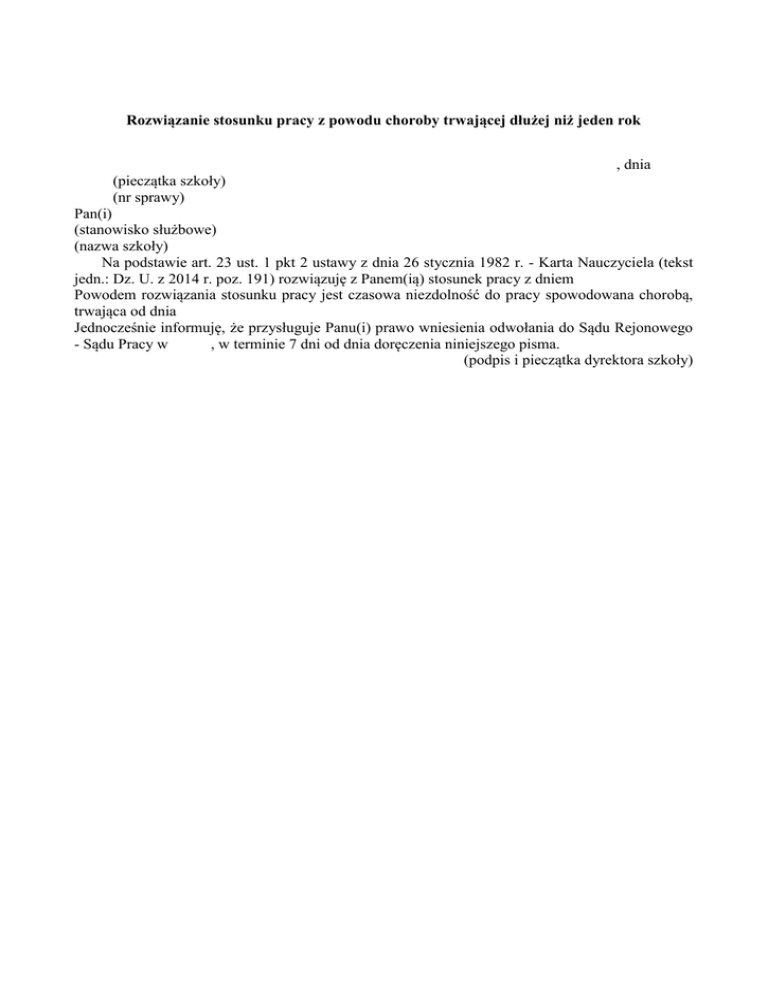 Rozwiązanie stosunku pracy z powodu choroby trwającej dłużej niż jeden rok

, dnia

(pieczątka szkoły)
(nr sprawy)
Pan(i)
(stanowisko służbowe)
(nazwa szkoły)

Na podstawie art. 23 ust. 1 pkt 2 ustawy z dnia 26 stycznia 1982 r. - Karta Nauczyciela (tekst jedn.: Dz. U. z 2014 r. poz. 191) rozwiązuję z Panem(ią) stosunek pracy z dniem
Powodem rozwiązania stosunku pracy jest czasowa niezdolność do pracy spowodowana chorobą, trwająca od dnia
Jednocześnie informuję, że przysługuje Panu(i) prawo wniesienia odwołania do Sądu Rejonowego - Sądu Pracy w , w terminie 7 dni od dnia doręczenia niniejszego pisma.

(podpis i pieczątka dyrektora szkoły)